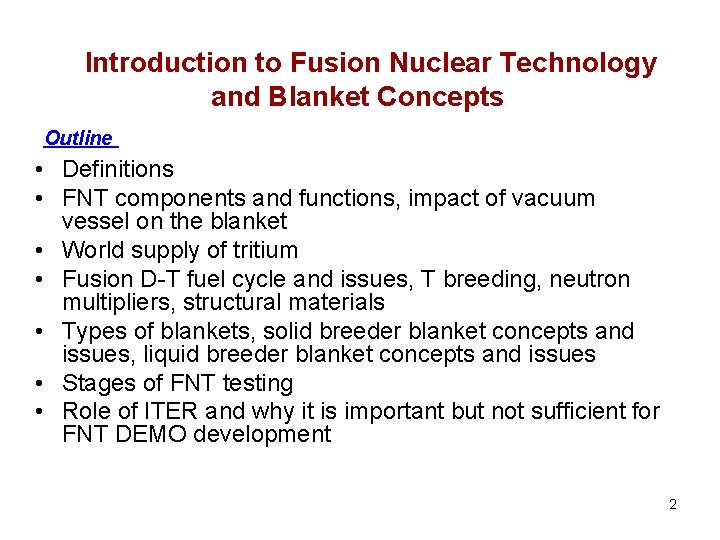 Introduction to Fusion Nuclear Technology and Blanket Concepts

Outline

• Definitions
• FNT components and functions, impact of vacuum vessel on the blanket
• World supply of tritium
• Fusion D-T fuel cycle and issues, T breeding, neutron multipliers, structural materials
• Types of blankets, solid breeder blanket concepts and issues, liquid breeder blanket concepts and issues
• Stages of FNT testing
• Role of ITER and why it is important but not sufficient for FNT DEMO development

2